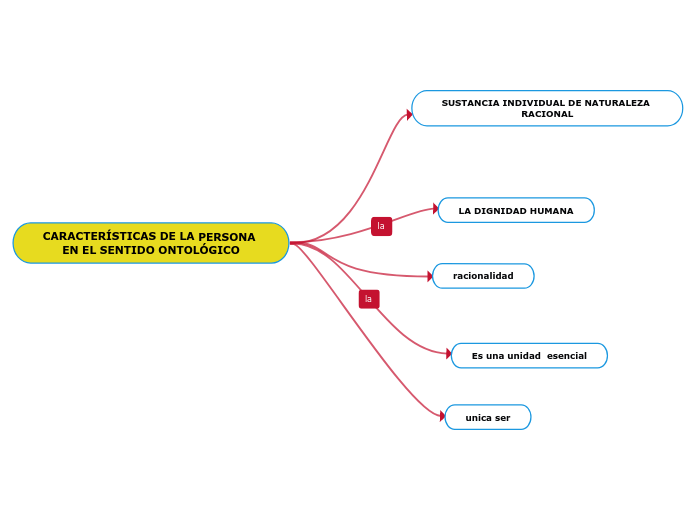 CARACTERÍSTICAS DE LA PERSONA EN EL SENTIDO ONTOLÓGICO

SUSTANCIA INDIVIDUAL DE NATURALEZA RACIONAL

la

LA DIGNIDAD HUMANA

racionalidad

la

Es una unidad esencial

unica ser